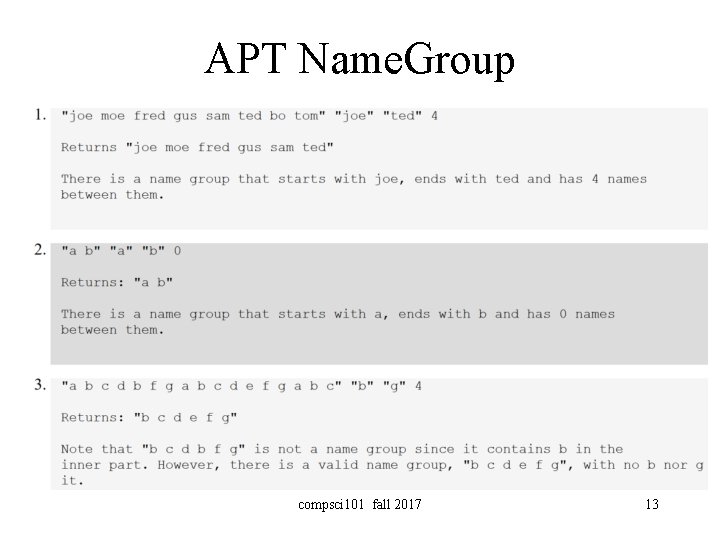 APT NameGroup

1. "joe moe fred gus sam ted bo tom" "joe" "ted" 4

Returns "joe moe fred gus sam ted"

There is a name group that starts with joe, ends with ted and has 4 names between them.

2. "a b" "a" "b" 0

Returns: "a b"

There is a name group that starts with a, ends with b and has 0 names between them.

3. "a b c d b f g a b c d e f g a b c" "b" "g" 4

Returns: "b c d e f g"

Note that "b c d b f g" is not a name group since it contains b in the inner part. However, there is a valid name group, "b c d e f g", with no b nor g it.

compsci101 fall 2017

13